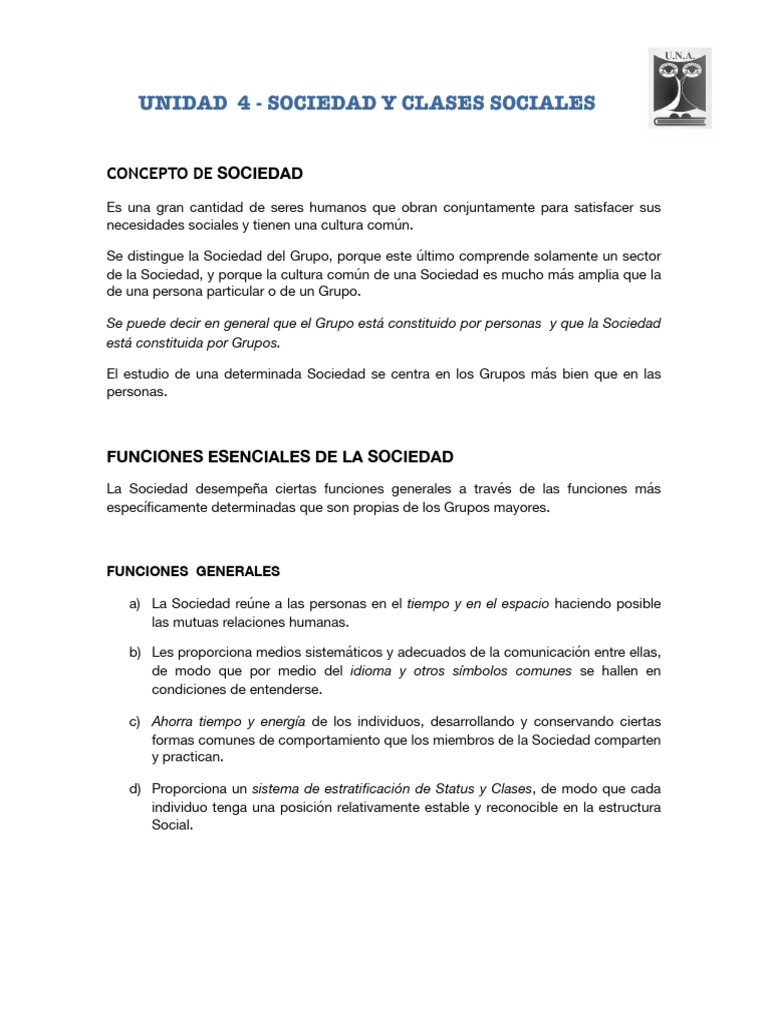 U.N.A.

UNIDAD 4 - SOCIEDAD Y CLASES SOCIALES

CONCEPTO DE SOCIEDAD

Es una gran cantidad de seres humanos que obran conjuntamente para satisfacer sus necesidades sociales y tienen una cultura común.

Se distingue la Sociedad del Grupo, porque este último comprende solamente un sector de la Sociedad, y porque la cultura común de una Sociedad es mucho más amplia que la de una persona particular o de un Grupo.

Se puede decir en general que el Grupo está constituido por personas y que la Sociedad está constituida por Grupos.

El estudio de una determinada Sociedad se centra en los Grupos más bien que en las personas.

FUNCIONES ESENCIALES DE LA SOCIEDAD

La Sociedad desempeña ciertas funciones generales a través de las funciones más específicamente determinadas que son propias de los Grupos mayores.

FUNCIONES GENERALES

a) La Sociedad reúne a las personas en el tiempo y en el espacio haciendo posible las mutuas relaciones humanas.

b) Les proporciona medios sistemáticos y adecuados de la comunicación entre ellas, de modo que por medio del idioma y otros símbolos comunes se hallen en condiciones de entenderse.

c) Ahorra tiempo y energía de los individuos, desarrollando y conservando ciertas formas comunes de comportamiento que los miembros de la Sociedad comparten y practican.

d) Proporciona un sistema de estratificación de Status y Clases, de modo que cada individuo tenga una posición relativamente estable y reconocible en la estructura Social.